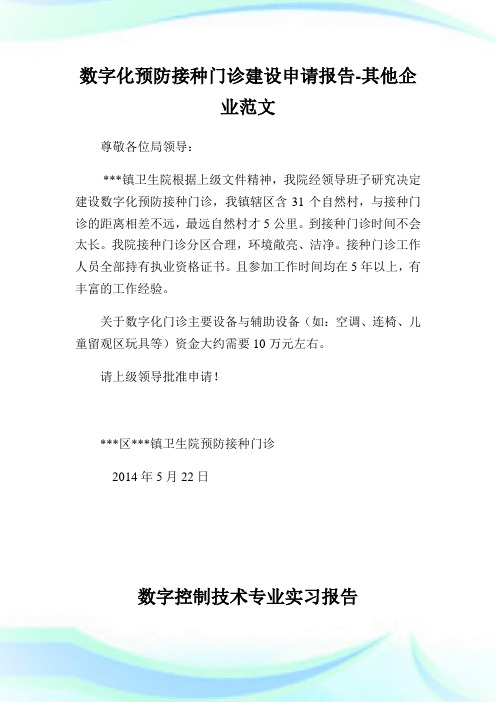 数字化预防接种门诊建设申请报告-其他企业范文

尊敬各位局领导：

***镇卫生院根据上级文件精神，我院经领导班子研究决定建设数字化预防接种门诊，我镇辖区含 31 个自然村，与接种门诊的距离相差不远，最远自然村才 5 公里。到接种门诊时间不会太长。我院接种门诊分区合理，环境敞亮、洁净。接种门诊工作人员全部持有执业资格证书。且参加工作时间均在 5 年以上，有丰富的工作经验。

关于数字化门诊主要设备与辅助设备（如：空调、连椅、儿童留观区玩具等）资金大约需要 10 万元左右。

请上级领导批准申请！

***区***镇卫生院预防接种门诊

2014 年 5 月 22 日

数字控制技术专业实习报告